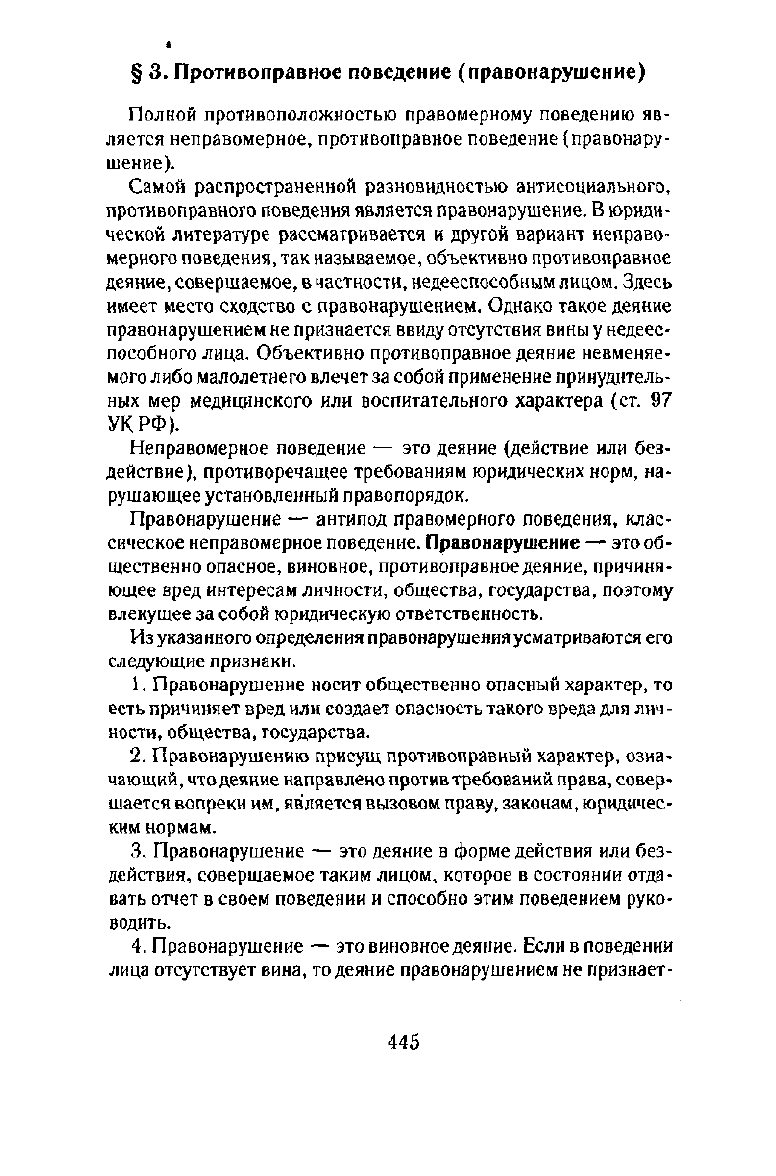 § 3. Противоправное поведение (правонарушение)

Полной противоположностью правомерному поведению является неправомерное, противоправное поведение (правонарушение).

Самой распространенной разновидностью антисоциального, противоправного поведения является правонарушение. В юридической литературе рассматривается и другой вариант неправомерного поведения, так называемое, объективно противоправное деяние, совершаемое, в частности, недееспособным лицом. Здесь имеет место сходство с правонарушением. Однако такое деяние правонарушением не признается ввиду отсутствия вины у недееспособного лица. Объективно противоправное деяние невменяемого либо малолетнего влечет за собой применение принудительных мер медицинского или воспитательного характера (ст. 97 УК РФ).

Неправомерное поведение — это деяние (действие или бездействие), противоречащее требованиям юридических норм, нарушающее установленный правопорядок.

Правонарушение — антипод правомерного поведения, классическое неправомерное поведение. Правонарушение — это общественно опасное, виновное, противоправное деяние, причиняющее вред интересам личности, общества, государства, поэтому влекущее за собой юридическую ответственность.

Из указанного определения правонарушения усматриваются его следующие признаки.

1. Правонарушение носит общественно опасный характер, то есть причиняет вред или создает опасность такого вреда для личности, общества, государства.

2. Правонарушению присущ противоправный характер, означающий, что деяние направлено против требований права, совершается вопреки им, является вызовом праву, законам, юридическим нормам.

3. Правонарушение — это деяние в форме действия или бездействия, совершаемое таким лицом, которое в состоянии отдавать отчет в своем поведении и способно этим поведением руководить.

4. Правонарушение — это виновное деяние. Если в поведении лица отсутствует вина, то деяние правонарушением не признает-

445